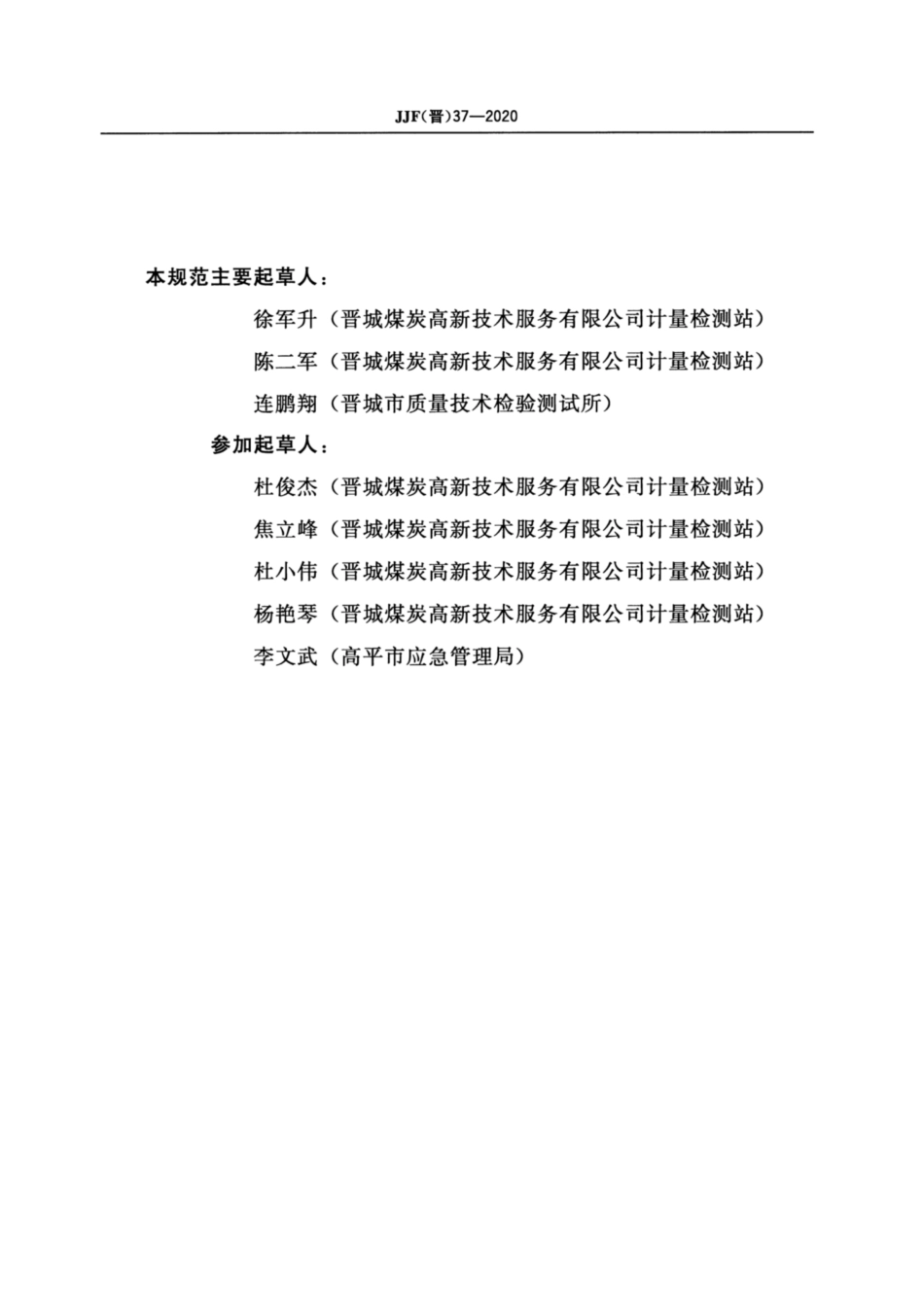 JJF(晋)37—2020

本规范主要起草人:

徐军升（晋城煤炭高新技术服务有限公司计量检测站）

陈二军（晋城煤炭高新技术服务有限公司计量检测站）

连鹏翔（晋城市质量技术检验测试所）

参加起草人:

杜俊杰（晋城煤炭高新技术服务有限公司计量检测站）

焦立峰（晋城煤炭高新技术服务有限公司计量检测站）

杜小伟（晋城煤炭高新技术服务有限公司计量检测站）

杨艳琴（晋城煤炭高新技术服务有限公司计量检测站）

李文武（高平市应急管理局）